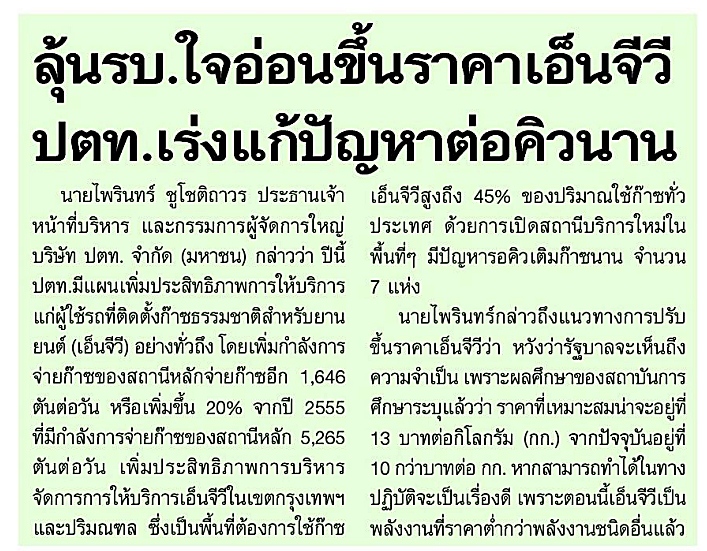 ลุ้นรบ.ใจอ่อนขึ้นราคาเอ็นจีวี
ปตท.เร่งแก้ปัญหาต่อคิวนาน

นายไพรินทร์ ชูโชติถาวร ประธานเจ้าหน้าที่บริหาร และกรรมการผู้จัดการใหญ่ บริษัท ปตท. จำกัด (มหาชน) กล่าวว่า ปีนี้ ปตท.มีแผนเพิ่มประสิทธิภาพการให้บริการแก่ผู้ใช้รถที่ติดตั้งก๊าซธรรมชาติสำหรับยานยนต์ (เอ็นจีวี) อย่างทั่วถึง โดยเพิ่มกำลังการจ่ายก๊าซของสถานีหลักจ่ายก๊าซอีก 1,646 ตันต่อวัน หรือเพิ่มขึ้น 20% จากปี 2555 ที่มีกำลังการจ่ายก๊าซของสถานีหลัก 5,265 ตันต่อวัน เพิ่มประสิทธิภาพการบริหารจัดการการให้บริการเอ็นจีวีในเขตกรุงเทพฯ และปริมณฑล ซึ่งเป็นพื้นที่ต้องการใช้ก๊าซเอ็นจีวีสูงถึง 45% ของปริมาณใช้ก๊าซทั่วประเทศ ด้วยการเปิดสถานีบริการใหม่ในพื้นที่ๆ มีปัญหารอคิวเติมก๊าซนาน จำนวน 7 แห่ง

นายไพรินทร์กล่าวถึงแนวทางการปรับขึ้นราคาเอ็นจีวีว่า หวังว่ารัฐบาลจะเห็นถึงความจำเป็น เพราะผลศึกษาของสถาบันการศึกษาระบุแล้วว่า ราคาที่เหมาะสมน่าจะอยู่ที่ 13 บาทต่อกิโลกรัม (กก.) จากปัจจุบันอยู่ที่ 10 กว่าบาทต่อ กก. หากสามารถทำได้ในทางปฏิบัติจะเป็นเรื่องดี เพราะตอนนี้เอ็นจีวีเป็นพลังงานที่ราคาต่ำกว่าพลังงานชนิดอื่นแล้ว